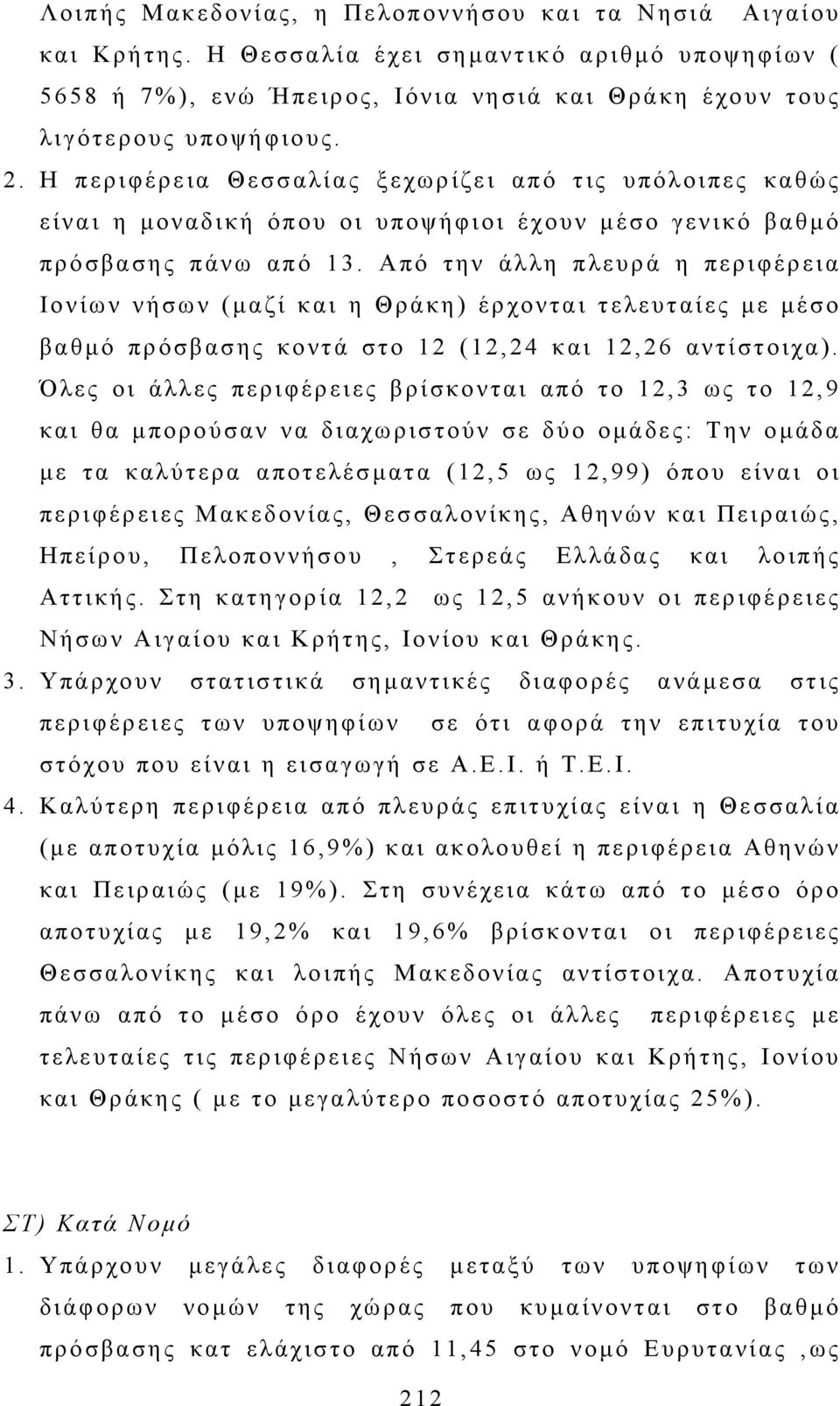 Λοιπής Μακεδονίας, η Πελοποννήσου και τα Νησιά Αιγαίου και Κρήτης. Η Θεσσαλία έχει σημαντικό αριθμό υποψηφίων ( 5658 ή 7%), ενώ Ήπειρος, Ιόνια νησιά και Θράκη έχουν τους λιγότερους υποψήφιους.

2. Η περιφέρεια Θεσσαλίας ξεχωρίζει από τις υπόλοιπες καθώς είναι η μοναδική όπου οι υποψήφιοι έχουν μέσο γενικό βαθμό πρόσβασης πάνω από 13. Από την άλλη πλευρά η περιφέρεια Ιονίων νήσων (μαζί και η Θράκη) έρχονται τελευταίες με μέσο βαθμό πρόσβασης κοντά στο 12 (12,24 και 12,26 αντίστοιχα). Όλες οι άλλες περιφέρειες βρίσκονται από το 12,3 ως το 12,9 και θα μπορούσαν να διαχωριστούν σε δύο ομάδες: Την ομάδα με τα καλύτερα αποτελέσματα (12,5 ως 12,99) όπου είναι οι περιφέρειες Μακεδονίας, Θεσσαλονίκης, Αθηνών και Πειραιώς, Ηπείρου, Πελοποννήσου , Στερεάς Ελλάδας και λοιπής Αττικής. Στη κατηγορία 12,2 ως 12,5 ανήκουν οι περιφέρειες Νήσων Αιγαίου και Κρήτης, Ιονίου και Θράκης.

3. Υπάρχουν στατιστικά σημαντικές διαφορές ανάμεσα στις περιφέρειες των υποψηφίων σε ότι αφορά την επιτυχία του στόχου που είναι η εισαγωγή σε Α.Ε.Ι. ή Τ.Ε.Ι.

4. Καλύτερη περιφέρεια από πλευράς επιτυχίας είναι η Θεσσαλία (με αποτυχία μόλις 16,9%) και ακολουθεί η περιφέρεια Αθηνών και Πειραιώς (με 19%). Στη συνέχεια κάτω από το μέσο όρο αποτυχίας με 19,2% και 19,6% βρίσκονται οι περιφέρειες Θεσσαλονίκης και λοιπής Μακεδονίας αντίστοιχα. Αποτυχία πάνω από το μέσο όρο έχουν όλες οι άλλες περιφέρειες με τελευταίες τις περιφέρειες Νήσων Αιγαίου και Κρήτης, Ιονίου και Θράκης ( με το μεγαλύτερο ποσοστό αποτυχίας 25%).

ΣΤ) Κατά Νομό

1. Υπάρχουν μεγάλες διαφορές μεταξύ των υποψηφίων των διάφορων νομών της χώρας που κυμαίνονται στο βαθμό πρόσβασης κατ ελάχιστο από 11,45 στο νομό Ευρυτανίας ,ως

212